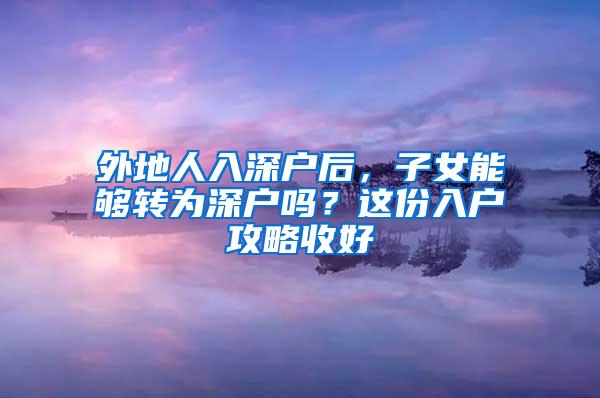 外地人入深户后，子女能够转为深户吗？这份入户攻略收好